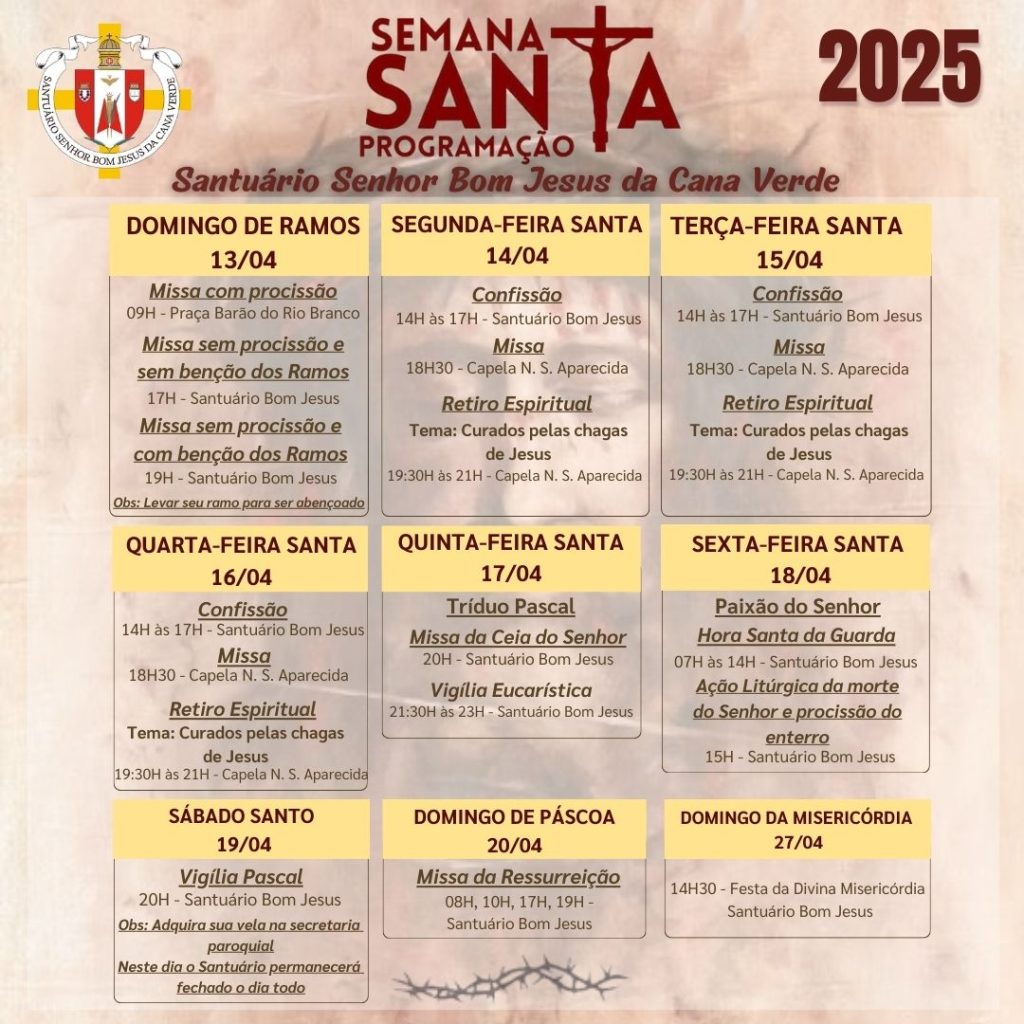 SANTUÁRIO SENHOR BOM JESUS DA CANA VERDE

SEMANA SANTA
PROGRAMAÇÃO

2025

Santuário Senhor Bom Jesus da Cana Verde

DOMINGO DE RAMOS
13/04
Missa com procissão
09H - Praça Barão do Rio Branco
Missa sem procissão e sem benção dos Ramos
17H - Santuário Bom Jesus
Missa sem procissão e com benção dos Ramos
19H - Santuário Bom Jesus
Obs: Levar seu ramo para ser abençoado

SEGUNDA-FEIRA SANTA
14/04
Confissão
14H às 17H - Santuário Bom Jesus
Missa
18H30 - Capela N. S. Aparecida
Retiro Espiritual
Tema: Curados pelas chagas de Jesus
19:30H às 21H - Capela N. S. Aparecida

TERÇA-FEIRA SANTA
15/04
Confissão
14H às 17H - Santuário Bom Jesus
Missa
18H30 - Capela N. S. Aparecida
Retiro Espiritual
Tema: Curados pelas chagas de Jesus
19:30H às 21H - Capela N. S. Aparecida

QUARTA-FEIRA SANTA
16/04
Confissão
14H às 17H - Santuário Bom Jesus
Missa
18H30 - Capela N. S. Aparecida
Retiro Espiritual
Tema: Curados pelas chagas de Jesus
19:30H às 21H - Capela N. S. Aparecida

QUINTA-FEIRA SANTA
17/04
Tríduo Pascal
Missa da Ceia do Senhor
20H - Santuário Bom Jesus
Vigília Eucarística
21:30H às 23H - Santuário Bom Jesus

SEXTA-FEIRA SANTA
18/04
Paixão do Senhor
Hora Santa da Guarda
07H às 14H - Santuário Bom Jesus
Ação Litúrgica da morte do Senhor e procissão do enterro
15H - Santuário Bom Jesus

SÁBADO SANTO
19/04
Vigília Pascal
20H - Santuário Bom Jesus
Obs: Adquira sua vela na secretaria paroquial
Neste dia o Santuário permanecerá fechado o dia todo

DOMINGO DE PÁSCOA
20/04
Missa da Ressurreição
08H, 10H, 17H, 19H - Santuário Bom Jesus

DOMINGO DA MISERICÓRDIA
27/04
14H30 - Festa da Divina Misericórdia
Santuário Bom Jesus